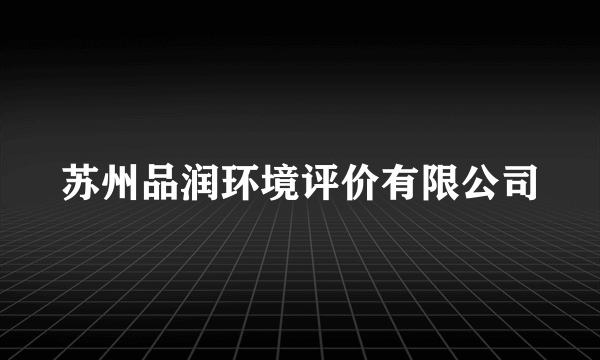 苏州品润环境评价有限公司